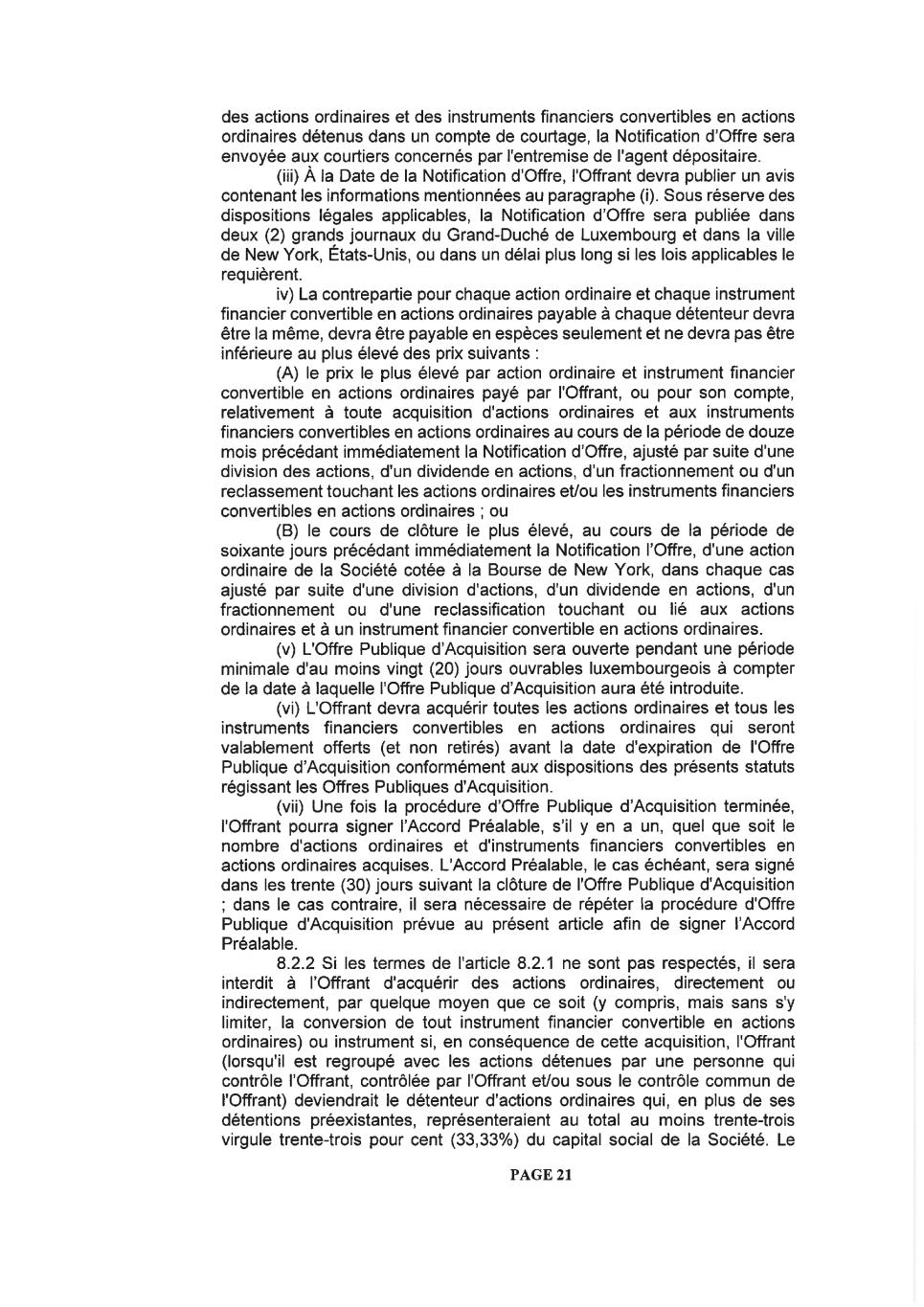 des actions ordinaires et des instruments financiers convertibles en actions ordinaires détenus dans un compte de courtage, la Notification d'Offre sera envoyée aux courtiers concernés par l'entremise de l'agent dépositaire.

(iii) À la Date de la Notification d'Offre, l'Offrant devra publier un avis contenant les informations mentionnées au paragraphe (i). Sous réserve des dispositions légales applicables, la Notification d'Offre sera publiée dans deux (2) grands journaux du Grand-Duché de Luxembourg et dans la ville de New York, États-Unis, ou dans un délai plus long si les lois applicables le requièrent.

iv) La contrepartie pour chaque action ordinaire et chaque instrument financier convertible en actions ordinaires payable à chaque détenteur devra être la même, devra être payable en espèces seulement et ne devra pas être inférieure au plus élevé des prix suivants :

(A) le prix le plus élevé par action ordinaire et instrument financier convertible en actions ordinaires payé par l'Offrant, ou pour son compte, relativement à toute acquisition d'actions ordinaires et aux instruments financiers convertibles en actions ordinaires au cours de la période de douze mois précédant immédiatement la Notification d'Offre, ajusté par suite d'une division des actions, d'un dividende en actions, d'un fractionnement ou d'un reclassement touchant les actions ordinaires et/ou les instruments financiers convertibles en actions ordinaires ; ou

(B) le cours de clôture le plus élevé, au cours de la période de soixante jours précédant immédiatement la Notification l'Offre, d'une action ordinaire de la Société cotée à la Bourse de New York, dans chaque cas ajusté par suite d'une division d'actions, d'un dividende en actions, d'un fractionnement ou d'une reclassification touchant ou lié aux actions ordinaires et à un instrument financier convertible en actions ordinaires.

(v) L'Offre Publique d'Acquisition sera ouverte pendant une période minimale d'au moins vingt (20) jours ouvrables luxembourgeois à compter de la date à laquelle l'Offre Publique d'Acquisition aura été introduite.

(vi) L'Offrant devra acquérir toutes les actions ordinaires et tous les instruments financiers convertibles en actions ordinaires qui seront valablement offerts (et non retirés) avant la date d'expiration de l'Offre Publique d'Acquisition conformément aux dispositions des présents statuts régissant les Offres Publiques d'Acquisition.

(vii) Une fois la procédure d'Offre Publique d'Acquisition terminée, l'Offrant pourra signer l'Accord Préalable, s'il y en a un, quel que soit le nombre d'actions ordinaires et d'instruments financiers convertibles en actions ordinaires acquises. L'Accord Préalable, le cas échéant, sera signé dans les trente (30) jours suivant la clôture de l'Offre Publique d'Acquisition ; dans le cas contraire, il sera nécessaire de répéter la procédure d'Offre Publique d'Acquisition prévue au présent article afin de signer l'Accord Préalable.

8.2.2 Si les termes de l'article 8.2.1 ne sont pas respectés, il sera interdit à l'Offrant d'acquérir des actions ordinaires, directement ou indirectement, par quelque moyen que ce soit (y compris, mais sans s'y limiter, la conversion de tout instrument financier convertible en actions ordinaires) ou instrument si, en conséquence de cette acquisition, l'Offrant (lorsqu'il est regroupé avec les actions détenues par une personne qui contrôle l'Offrant, contrôlée par l'Offrant et/ou sous le contrôle commun de l'Offrant) deviendrait le détenteur d'actions ordinaires qui, en plus de ses détentions préexistantes, représenteraient au total au moins trente-trois virgule trente-trois pour cent (33,33%) du capital social de la Société. Le

PAGE 21